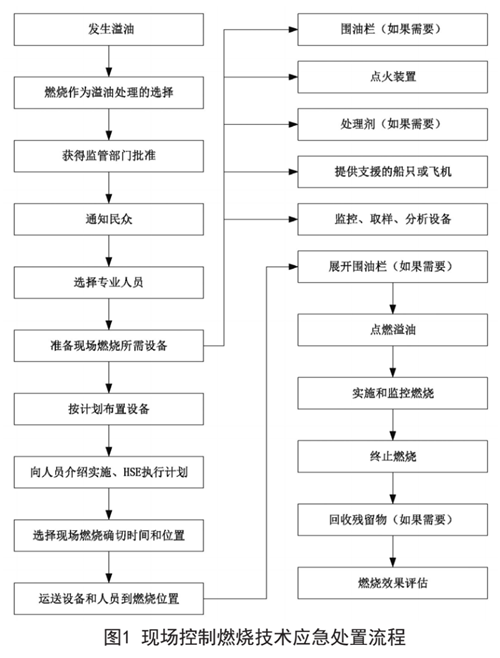 发生溢油

燃烧作为溢油处理的选择

获得监管部门批准

通知民众

选择专业人员

准备现场燃烧所需设备

按计划布置设备

向人员介绍实施、HSE执行计划

选择现场燃烧确切时间和位置

运送设备和人员到燃烧位置

围油栏（如果需要）

点火装置

处理剂（如果需要）

提供支援的船只或飞机

监控、取样、分析设备

展开围油栏（如果需要）

点燃溢油

实施和监控燃烧

终止燃烧

回收残留物（如果需要）

燃烧效果评估

图1 现场控制燃烧技术应急处置流程